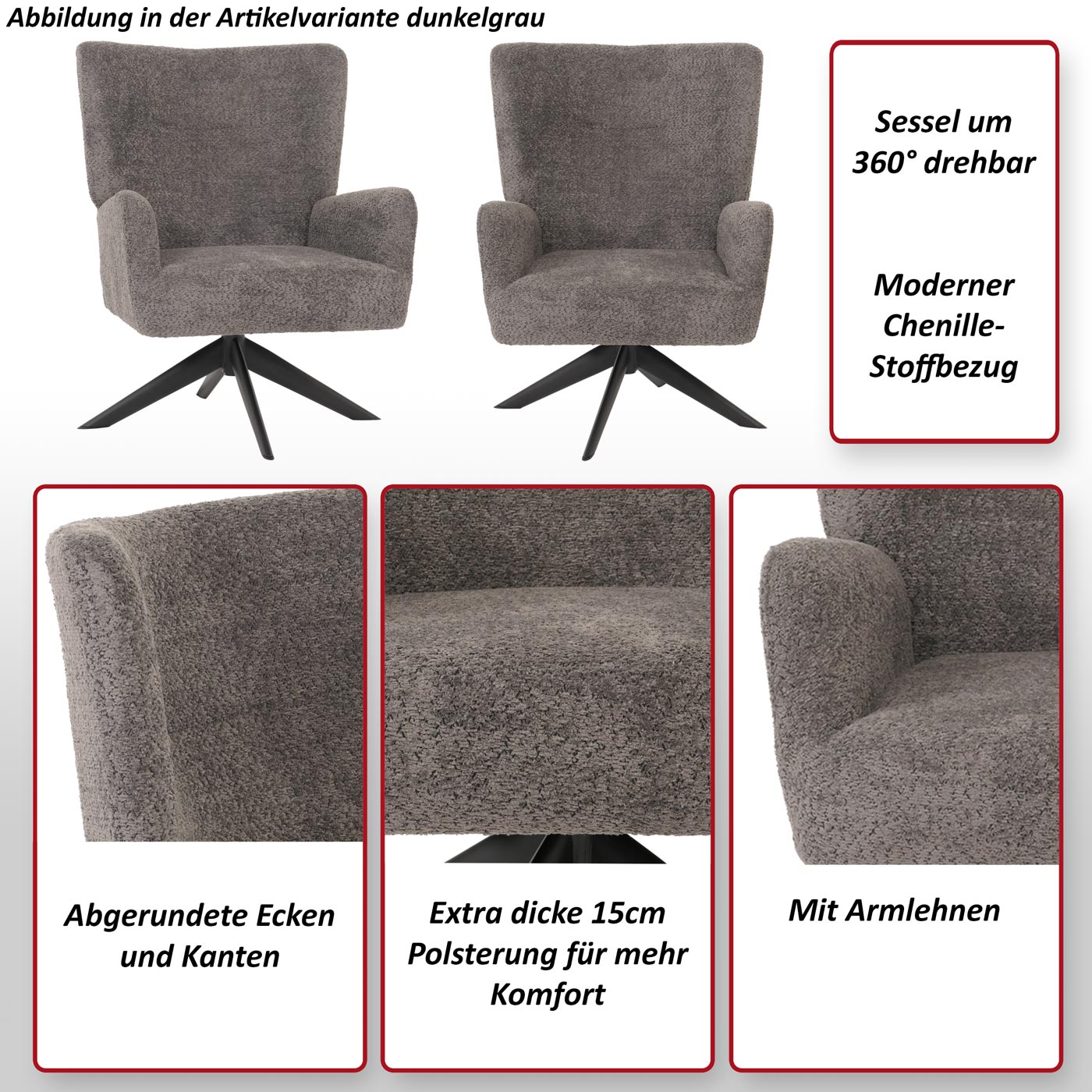 Abbildung in der Artikelvariante dunkelgrau

Sessel um 360° drehbar

Moderner Chenille-Stoffbezug

Abgerundete Ecken und Kanten

Extra dicke 15cm Polsterung für mehr Komfort

Mit Armlehnen